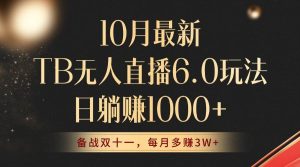 10月最新
TB无人直播6.0玩法
日躺赚1000+

备战双十一，每月多赚3W+